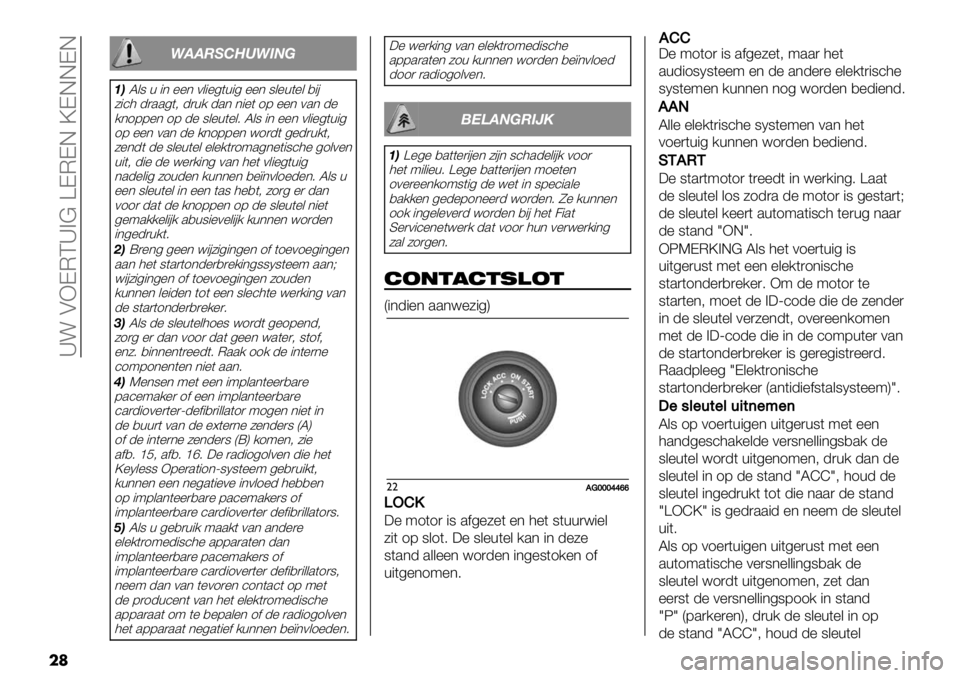 UW VOERTUIG LEREN KENNEN

WAARSCHUWING

1) Als u in een vliegtuig een sleutel bij zich draagt, druk dan niet op een van de knoppen op de sleutel. Als in een vliegtuig op een van de knoppen wordt gedrukt, zendt de sleutel elektromagnetische golven uit, die de werking van het vliegtuig nadelig zouden kunnen beïnvloeden. Als u een sleutel in een tas hebt, zorg er dan voor dat de knoppen op de sleutel niet gemakkelijk abusievelijk kunnen worden ingedrukt.

2) Breng geen wijzigingen of toevoegingen aan het startonderbrekingssysteem aan; wijzigingen of toevoegingen zouden kunnen leiden tot een slechte werking van de startonderbreker.

3) Als de sleutelhoes wordt geopend, zorg er dan voor dat geen water, stof, enz. binnentreedt. Raak ook de interne componenten niet aan.

4) Mensen met een implanteerbare pacemaker of een implanteerbare cardioverter-defibrillator mogen niet in de buurt van de externe zenders (A) of de interne zenders (B) komen, zie afb. 15, afb. 16. De radiogolven die het Keyless Operation-systeem gebruikt, kunnen een negatieve invloed hebben op implanteerbare pacemakers of implanteerbare cardioverter defibrillators.

5) Als u gebruik maakt van andere elektromedische apparaten dan implanteerbare pacemakers of implanteerbare cardioverter defibrillators, neem dan van tevoren contact op met de producent van het elektromedische apparaat om te bepalen of de radiogolven het apparaat negatief kunnen beïnvloeden.

De werking van elektromedische apparaten zou kunnen worden beïnvloed door radiogolven.

BELANGRIJK

1) Lege batterijen zijn schadelijk voor het milieu. Lege batterijen moeten overeenkomstig de wet in speciale bakken gedeponeerd worden. Ze kunnen ook ingeleverd worden bij het Fiat Servicenetwerk dat voor hun verwerking zal zorgen.

CONTACTSLOT

(indien aanwezig)

LOCK ACC ON START PUSH

22 AG0004466

LOCK
De motor is afgezet en het stuurwiel zit op slot. De sleutel kan in deze stand alleen worden ingestoken of uitgenomen.

ACC
De motor is afgezet, maar het audiosysteem en de andere elektrische systemen kunnen nog worden bediend.

AAN
Alle elektrische systemen van het voertuig kunnen worden bediend.

START
De startmotor treedt in werking. Laat de sleutel los zodra de motor is gestart; de sleutel keert automatisch terug naar de stand "ON".

OPMERKING Als het voertuig is uitgerust met een elektronische startonderbreker. Om de motor te starten, moet de ID-code die de zender in de sleutel verzendt, overeenkomen met de ID-code die in de computer van de startonderbreker is geregistreerd. Raadpleeg "Elektronische startonderbreker (antidiefstalsysteem)".

De sleutel uitnemen
Als op voertuigen uitgerust met een handgeschakelde versnellingsbak de sleutel wordt uitgenomen, druk dan de sleutel in op de stand "ACC", houd de sleutel ingedrukt tot die naar de stand "LOCK" is gedraaid en neem de sleutel uit.
Als op voertuigen uitgerust met een automatische versnellingsbak de sleutel wordt uitgenomen, zet dan eerst de versnellingspook in stand "P" (parkeren), druk de sleutel in op de stand "ACC", houd de sleutel

28

carmanualsonline.info